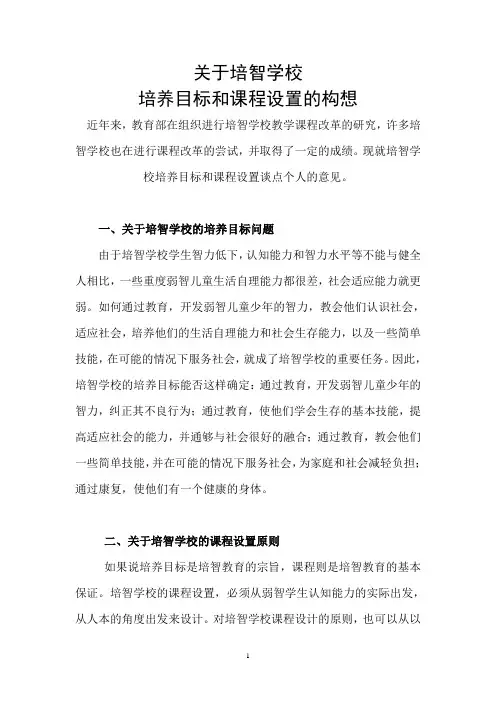 关于培智学校
培养目标和课程设置的构想

近年来，教育部在组织进行培智学校教学课程改革的研究，许多培智学校也在进行课程改革的尝试，并取得了一定的成绩。现就培智学校培养目标和课程设置谈点个人的意见。

一、关于培智学校的培养目标问题

由于培智学校学生智力低下，认知能力和智力水平等不能与健全人相比，一些重度弱智儿童生活自理能力都很差，社会适应能力就更弱。如何通过教育，开发弱智儿童少年的智力，教会他们认识社会，适应社会，培养他们的生活自理能力和社会生存能力，以及一些简单技能，在可能的情况下服务社会，就成了培智学校的重要任务。因此，培智学校的培养目标能否这样确定：通过教育，开发弱智儿童少年的智力，纠正其不良行为；通过教育，使他们学会生存的基本技能，提高适应社会的能力，并通够与社会很好的融合；通过教育，教会他们一些简单技能，并在可能的情况下服务社会，为家庭和社会减轻负担；通过康复，使他们有一个健康的身体。

二、关于培智学校的课程设置原则

如果说培养目标是培智教育的宗旨，课程则是培智教育的基本保证。培智学校的课程设置，必须从弱智学生认知能力的实际出发，从人本的角度出发来设计。对培智学校课程设计的原则，也可以从以

1